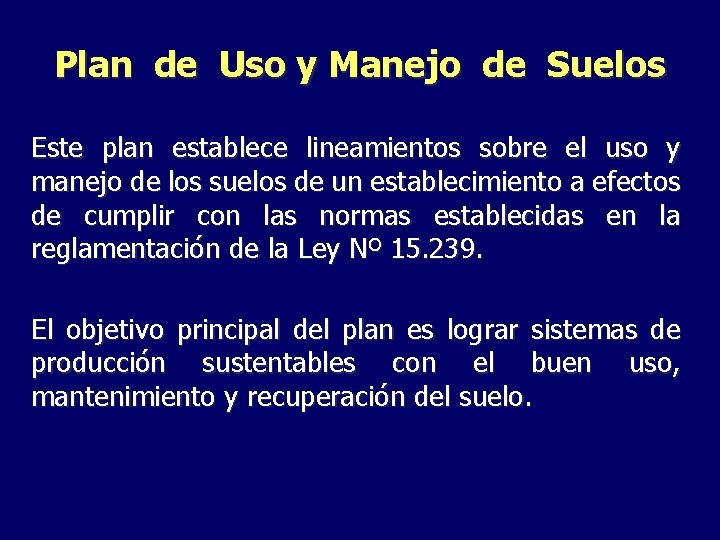 Plan de Uso y Manejo de Suelos

Este plan establece lineamientos sobre el uso y manejo de los suelos de un establecimiento a efectos de cumplir con las normas establecidas en la reglamentación de la Ley Nº 15.239.

El objetivo principal del plan es lograr sistemas de producción sustentables con el buen uso, mantenimiento y recuperación del suelo.